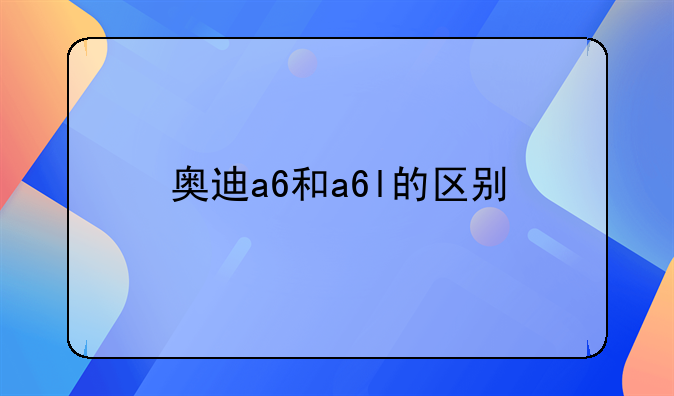 奥迪a6和a6l的区别